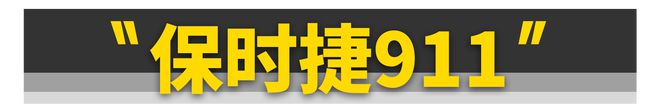 "保时捷911"